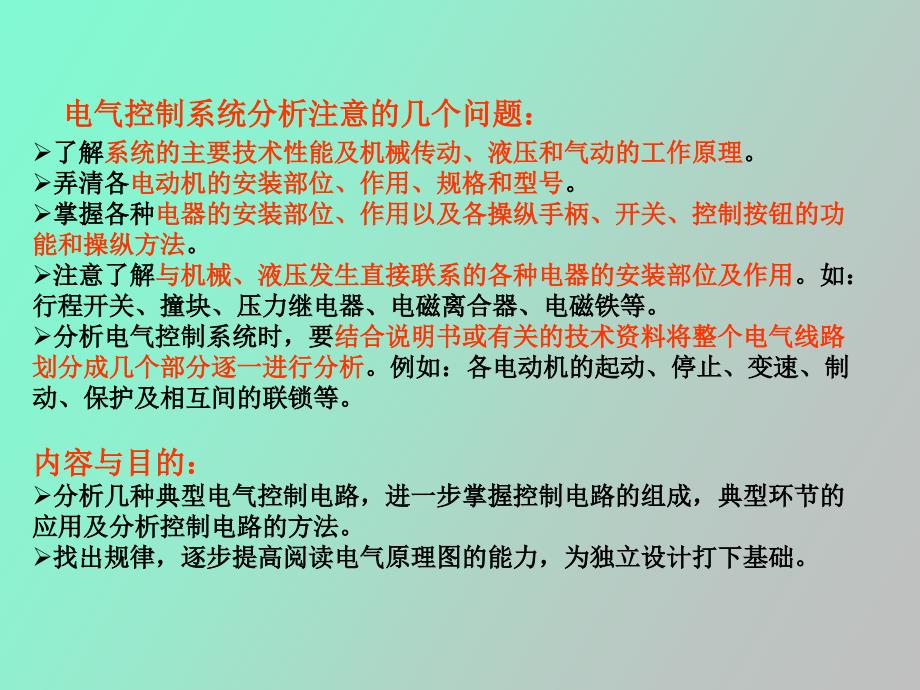 电气控制系统分析注意的几个问题：

➢了解系统的主要技术性能及机械传动、液压和气动的工作原理。
➢弄清各电动机的安装部位、作用、规格和型号。
➢掌握各种电器的安装部位、作用以及各操纵手柄、开关、控制按钮的功能和操纵方法。
➢注意了解与机械、液压发生直接联系的各种电器的安装部位及作用。如：行程开关、撞块、压力继电器、电磁离合器、电磁铁等。
➢分析电气控制系统时，要结合说明书或有关的技术资料将整个电气线路划分成几个部分逐一进行分析。例如：各电动机的起动、停止、变速、制动、保护及相互间的联锁等。

内容与目的：

➢分析几种典型电气控制电路，进一步掌握控制电路的组成，典型环节的应用及分析控制电路的方法。
➢找出规律，逐步提高阅读电气原理图的能力，为独立设计打下基础。